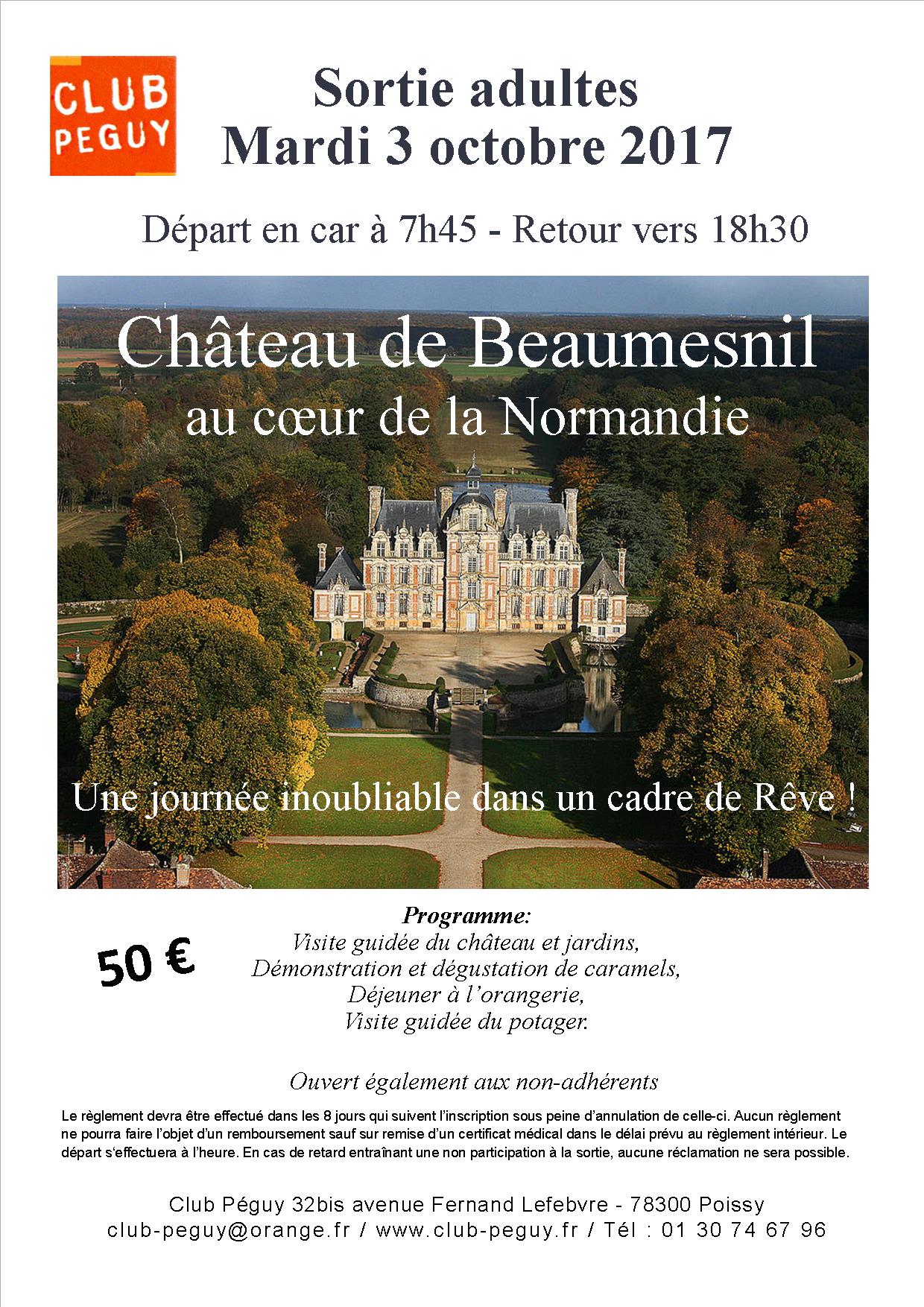 CLUB PEGUY

Sortie adultes
Mardi 3 octobre 2017

Départ en car à 7h45 - Retour vers 18h30

Château de Beaumesnil
au cœur de la Normandie

Une journée inoubliable dans un cadre de Rêve !

50 €

Programme:
Visite guidée du château et jardins,
Démonstration et dégustation de caramels,
Déjeuner à l'orangerie,
Visite guidée du potager.

Ouvert également aux non-adhérents

Le règlement devra être effectué dans les 8 jours qui suivent l'inscription sous peine d'annulation de celle-ci. Aucun règlement ne pourra faire l'objet d'un remboursement sauf sur remise d'un certificat médical dans le délai prévu au règlement intérieur. Le départ s'effectuera à l'heure. En cas de retard entraînant une non participation à la sortie, aucune réclamation ne sera possible.

Club Péguy 32bis avenue Fernand Lefebvre - 78300 Poissy
club-peguy@orange.fr / www.club-peguy.fr / Tél : 01 30 74 67 96